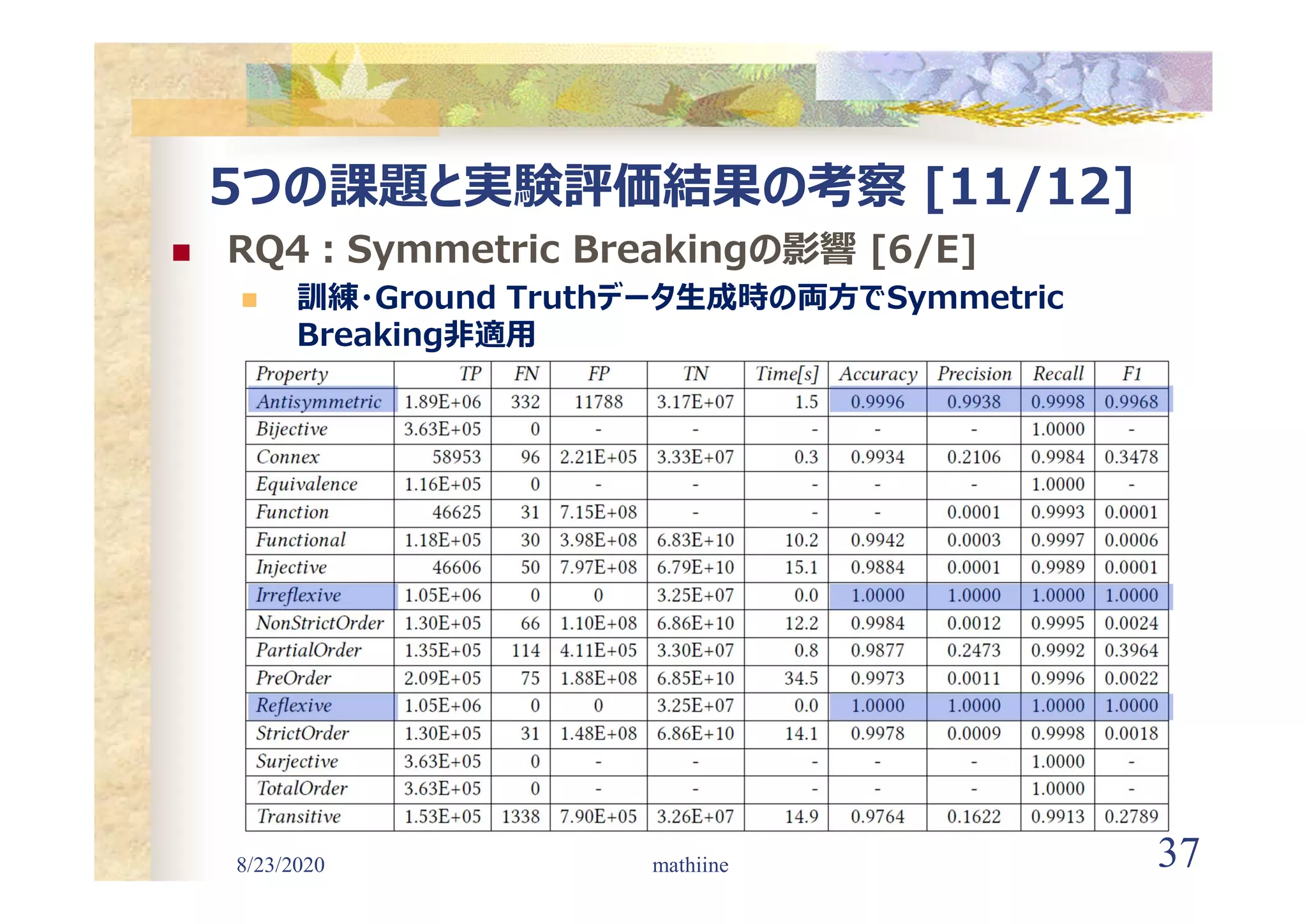 5つの課題と実験評価結果の考察 [11/12]

RQ4 : Symmetric Breakingの影響 [6/E]

訓練・Ground Truthデータ生成時の両方でSymmetric Breaking非適用

| Property | TP | FN | FP | TN | Time[s] | Accuracy | Precision | Recall | F1 |
|---|---|---|---|---|---|---|---|---|---|
| Antisymmetric | 1.89E+06 | 332 | 11788 | 3.17E+07 | 1.5 | 0.9996 | 0.9938 | 0.9998 | 0.9968 |
| Bijective | 3.63E+05 | 0 | - | - | - | - | - | 1.0000 | - |
| Connex | 58953 | 96 | 2.21E+05 | 3.33E+07 | 0.3 | 0.9934 | 0.2106 | 0.9984 | 0.3478 |
| Equivalence | 1.16E+05 | 0 | - | - | - | - | - | 1.0000 | - |
| Function | 46625 | 31 | 7.15E+08 | - | - | - | 0.0001 | 0.9993 | 0.0001 |
| Functional | 1.18E+05 | 30 | 3.98E+08 | 6.83E+10 | 10.2 | 0.9942 | 0.0003 | 0.9997 | 0.0006 |
| Injective | 46606 | 50 | 7.97E+08 | 6.79E+10 | 15.1 | 0.9884 | 0.0001 | 0.9989 | 0.0001 |
| Irreflexive | 1.05E+06 | 0 | 0 | 3.25E+07 | 0.0 | 1.0000 | 1.0000 | 1.0000 | 1.0000 |
| NonStrictOrder | 1.30E+05 | 66 | 1.10E+08 | 6.86E+10 | 12.2 | 0.9984 | 0.0012 | 0.9995 | 0.0024 |
| PartialOrder | 1.35E+05 | 114 | 4.11E+05 | 3.30E+07 | 0.8 | 0.9877 | 0.2473 | 0.9992 | 0.3964 |
| PreOrder | 2.09E+05 | 75 | 1.88E+08 | 6.85E+10 | 34.5 | 0.9973 | 0.0011 | 0.9996 | 0.0022 |
| Reflexive | 1.05E+06 | 0 | 0 | 3.25E+07 | 0.0 | 1.0000 | 1.0000 | 1.0000 | 1.0000 |
| StrictOrder | 1.30E+05 | 31 | 1.48E+08 | 6.86E+10 | 14.1 | 0.9978 | 0.0009 | 0.9998 | 0.0018 |
| Surjective | 3.63E+05 | 0 | - | - | - | - | - | 1.0000 | - |
| TotalOrder | 3.63E+05 | 0 | - | - | - | - | - | 1.0000 | - |
| Transitive | 1.53E+05 | 1338 | 7.90E+05 | 3.26E+07 | 14.9 | 0.9764 | 0.1622 | 0.9913 | 0.2789 |

8/23/2020 mathiine 37